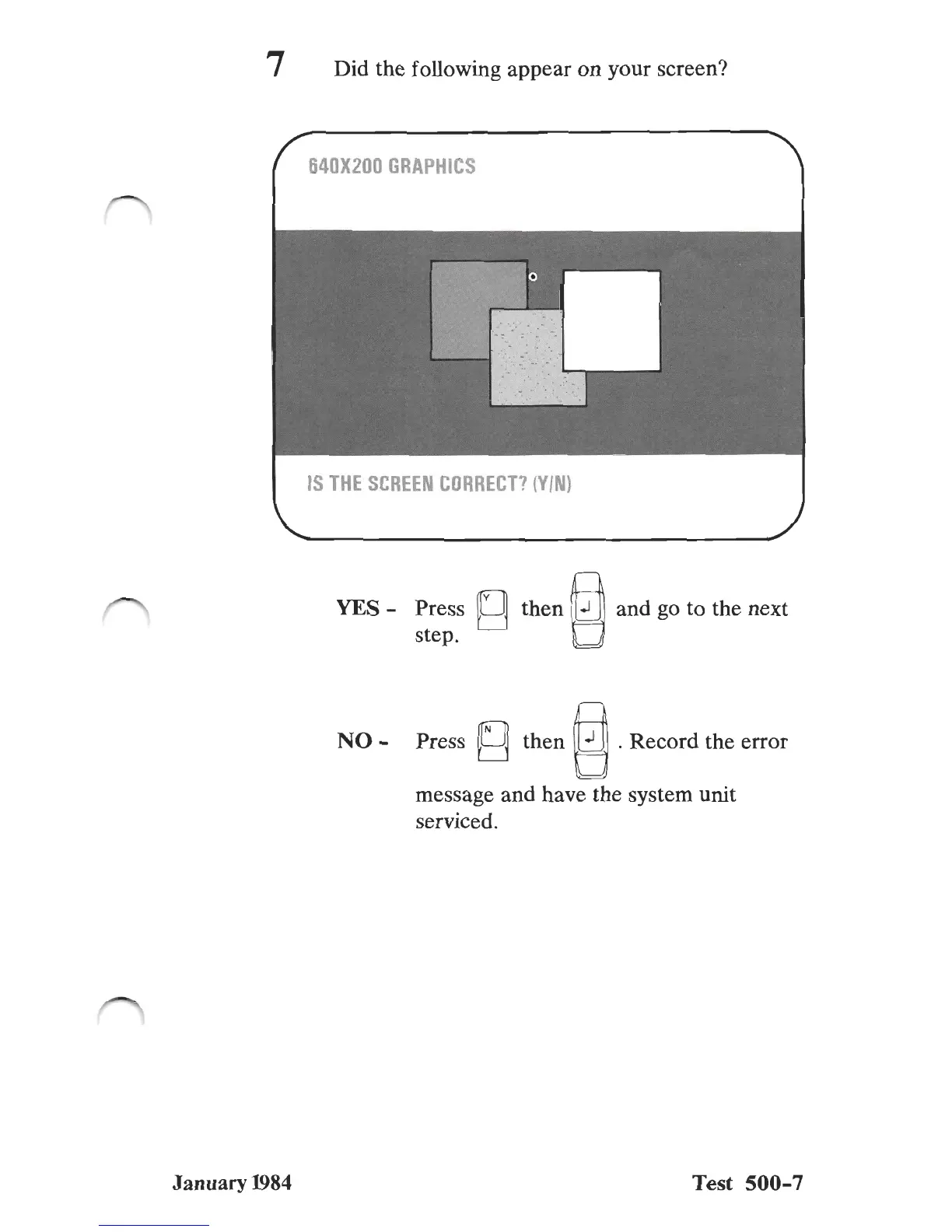 7 Did the following appear on your screen?

640X200 GRAPHICS

IS THE SCREEN CORRECT? (Y/N)

YES - Press Y then ↵ and go to the next step.

NO - Press N then ↵ . Record the error message and have the system unit serviced.

January 1984

Test 500-7